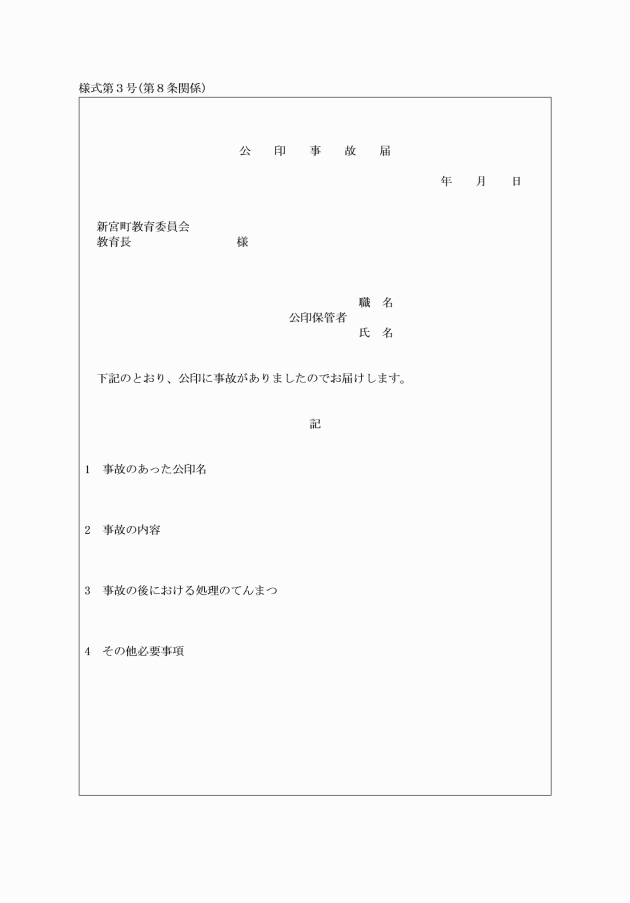 様式第３号(第８条関係)

公　印　事　故　届

年　月　日

新宮町教育委員会
教育長　　　　　　様

職　名
公印保管者
氏　名

下記のとおり、公印に事故がありましたのでお届けします。

記

1　事故のあった公印名

2　事故の内容

3　事故の後における処理のてんまつ

4　その他必要事項